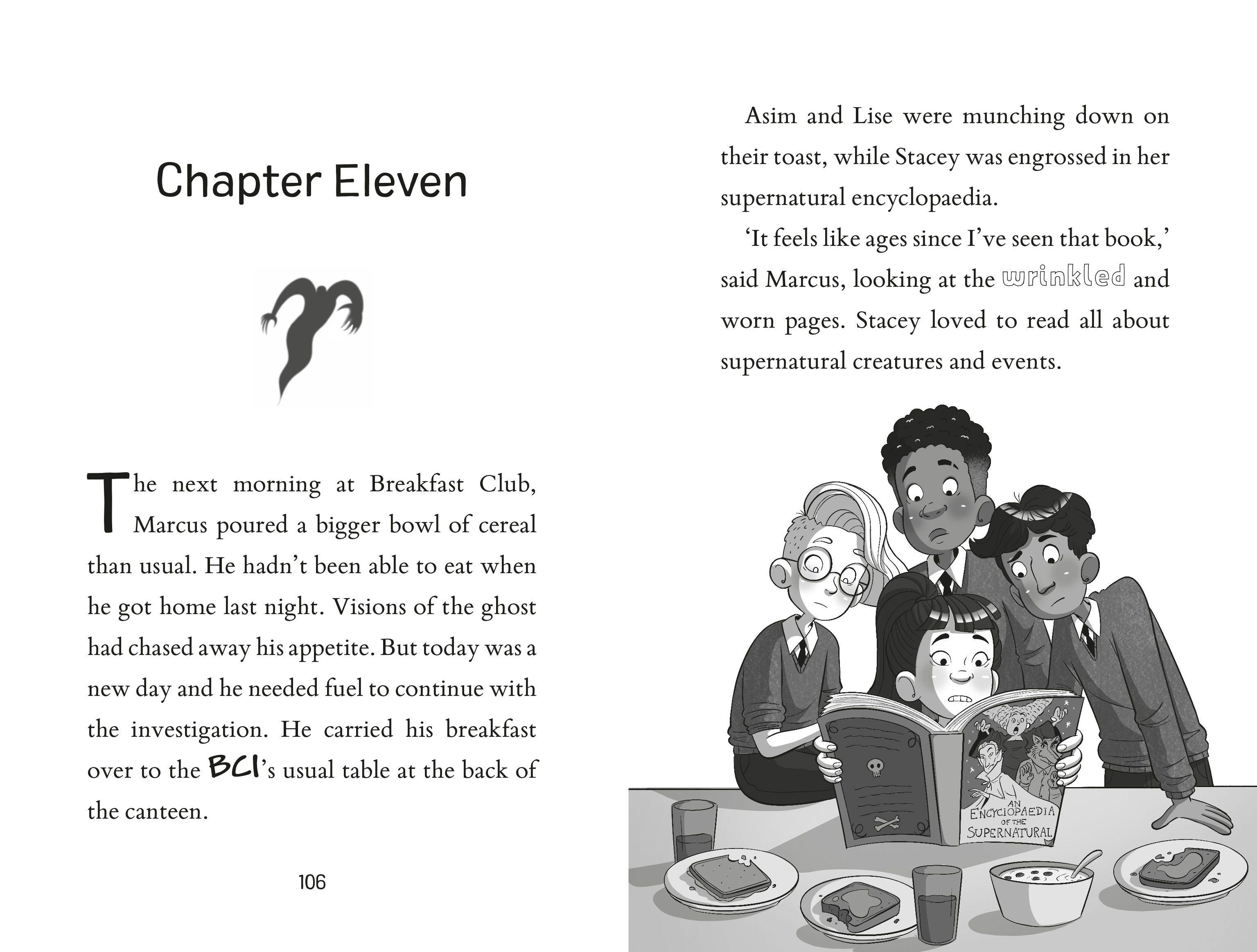 Chapter Eleven

The next morning at Breakfast Club, Marcus poured a bigger bowl of cereal than usual. He hadn't been able to eat when he got home last night. Visions of the ghost had chased away his appetite. But today was a new day and he needed fuel to continue with the investigation. He carried his breakfast over to the BCI's usual table at the back of the canteen.

106

Asim and Lise were munching down on their toast, while Stacey was engrossed in her supernatural encyclopaedia.

'It feels like ages since I've seen that book,' said Marcus, looking at the wrinkled and worn pages. Stacey loved to read all about supernatural creatures and events.

AN ENCYCLOPAEDIA OF THE SUPERNATURAL